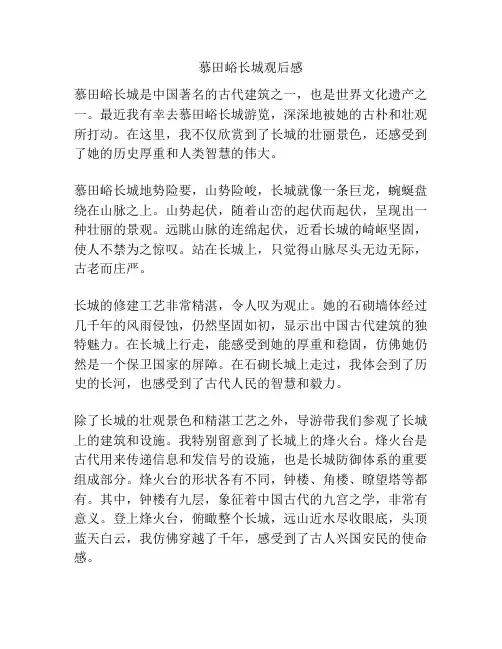 慕田峪长城观后感

慕田峪长城是中国著名的古代建筑之一，也是世界文化遗产之一。最近我有幸去慕田峪长城游览，深深地被她的古朴和壮观所打动。在这里，我不仅欣赏到了长城的壮丽景色，还感受到了她的历史厚重和人类智慧的伟大。

慕田峪长城地势险要，山势险峻，长城就像一条巨龙，蜿蜒盘绕在山脉之上。山势起伏，随着山峦的起伏而起伏，呈现出一种壮丽的景观。远眺山脉的连绵起伏，近看长城的崎岖坚固，使人不禁为之惊叹。站在长城上，只觉得山脉尽头无边无际，古老而庄严。

长城的修建工艺非常精湛，令人叹为观止。她的石砌墙体经过几千年的风雨侵蚀，仍然坚固如初，显示出中国古代建筑的独特魅力。在长城上行走，能感受到她的厚重和稳固，仿佛她仍然是一个保卫国家的屏障。在石砌长城上走过，我体会到了历史的长河，也感受到了古代人民的智慧和毅力。

除了长城的壮观景色和精湛工艺之外，导游带我们参观了长城上的建筑和设施。我特别留意到了长城上的烽火台。烽火台是古代用来传递信息和发信号的设施，也是长城防御体系的重要组成部分。烽火台的形状各有不同，钟楼、角楼、瞭望塔等都有。其中，钟楼有九层，象征着中国古代的九宫之学，非常有意义。登上烽火台，俯瞰整个长城，远山近水尽收眼底，头顶蓝天白云，我仿佛穿越了千年，感受到了古人兴国安民的使命感。